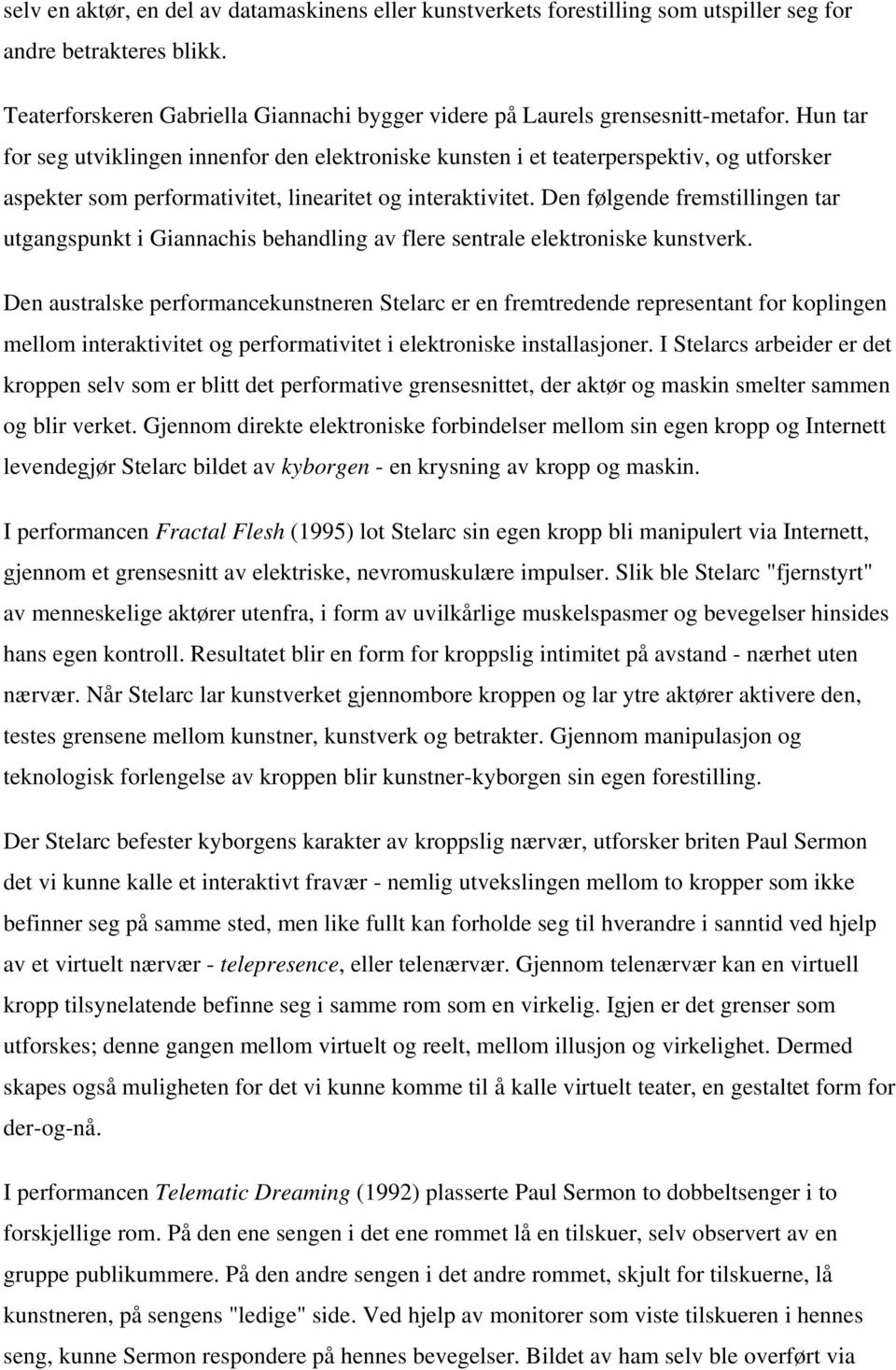 selv en aktør, en del av datamaskinens eller kunstverkets forestilling som utspiller seg for andre betrakteres blikk.

Teaterforskeren Gabriella Giannachi bygger videre på Laurels grensesnitt-metafor. Hun tar for seg utviklingen innenfor den elektroniske kunsten i et teaterperspektiv, og utforsker aspekter som performativitet, linearitet og interaktivitet. Den følgende fremstillingen tar utgangspunkt i Giannachis behandling av flere sentrale elektroniske kunstverk.

Den australske performancekunstneren Stelarc er en fremtredende representant for koplingen mellom interaktivitet og performativitet i elektroniske installasjoner. I Stelarcs arbeider er det kroppen selv som er blitt det performative grensesnittet, der aktør og maskin smelter sammen og blir verket. Gjennom direkte elektroniske forbindelser mellom sin egen kropp og Internett levendegjør Stelarc bildet av kyborgen - en krysning av kropp og maskin.

I performancen Fractal Flesh (1995) lot Stelarc sin egen kropp bli manipulert via Internett, gjennom et grensesnitt av elektriske, nevromuskulære impulser. Slik ble Stelarc "fjernstyrt" av menneskelige aktører utenfra, i form av uvilkårlige muskelspasmer og bevegelser hinsides hans egen kontroll. Resultatet blir en form for kroppslig intimitet på avstand - nærhet uten nærvær. Når Stelarc lar kunstverket gjennombore kroppen og lar ytre aktører aktivere den, testes grensene mellom kunstner, kunstverk og betrakter. Gjennom manipulasjon og teknologisk forlengelse av kroppen blir kunstner-kyborgen sin egen forestilling.

Der Stelarc befester kyborgens karakter av kroppslig nærvær, utforsker briten Paul Sermon det vi kunne kalle et interaktivt fravær - nemlig utvekslingen mellom to kropper som ikke befinner seg på samme sted, men like fullt kan forholde seg til hverandre i sanntid ved hjelp av et virtuelt nærvær - telepresence, eller telenærvær. Gjennom telenærvær kan en virtuell kropp tilsynelatende befinne seg i samme rom som en virkelig. Igjen er det grenser som utforskes; denne gangen mellom virtuelt og reelt, mellom illusjon og virkelighet. Dermed skapes også muligheten for det vi kunne komme til å kalle virtuelt teater, en gestaltet form for der-og-nå.

I performancen Telematic Dreaming (1992) plasserte Paul Sermon to dobbeltsenger i to forskjellige rom. På den ene sengen i det ene rommet lå en tilskuer, selv observert av en gruppe publikummere. På den andre sengen i det andre rommet, skjult for tilskuerne, lå kunstneren, på sengens "ledige" side. Ved hjelp av monitorer som viste tilskueren i hennes seng, kunne Sermon respondere på hennes bevegelser. Bildet av ham selv ble overført via